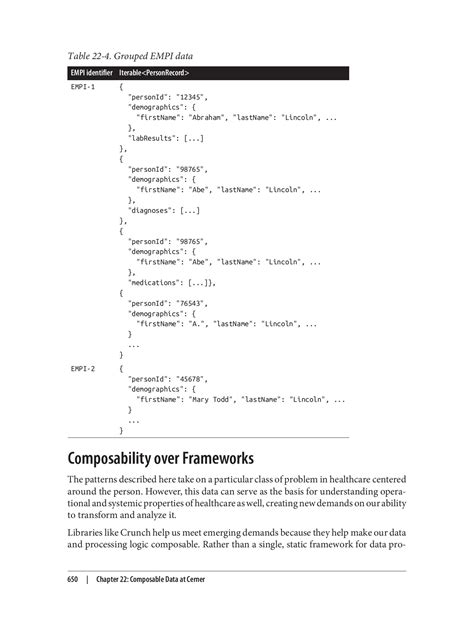 Table 22-4. Grouped EMPI data

| EMPI identifier | Iterable<PersonRecord> |
|---|---|
| EMPI-1 | { "personId": "12345", "demographics": { "firstName": "Abraham", "lastName": "Lincoln", ... }, "labResults": [...] }, { "personId": "98765", "demographics": { "firstName": "Abe", "lastName": "Lincoln", ... }, "diagnoses": [...] }, { "personId": "98765", "demographics": { "firstName": "Abe", "lastName": "Lincoln", ... }, "medications": [...]}, { "personId": "76543", "demographics": { "firstName": "A.", "lastName": "Lincoln", ... } ... } |
| EMPI-2 | { "personId": "45678", "demographics": { "firstName": "Mary Todd", "lastName": "Lincoln", ... } ... } |

Composability over Frameworks

The patterns described here take on a particular class of problem in healthcare centered around the person. However, this data can serve as the basis for understanding operational and systemic properties of healthcare as well, creating new demands on our ability to transform and analyze it.

Libraries like Crunch help us meet emerging demands because they help make our data and processing logic composable. Rather than a single, static framework for data pro-

650 | Chapter 22: Composable Data at Cerner